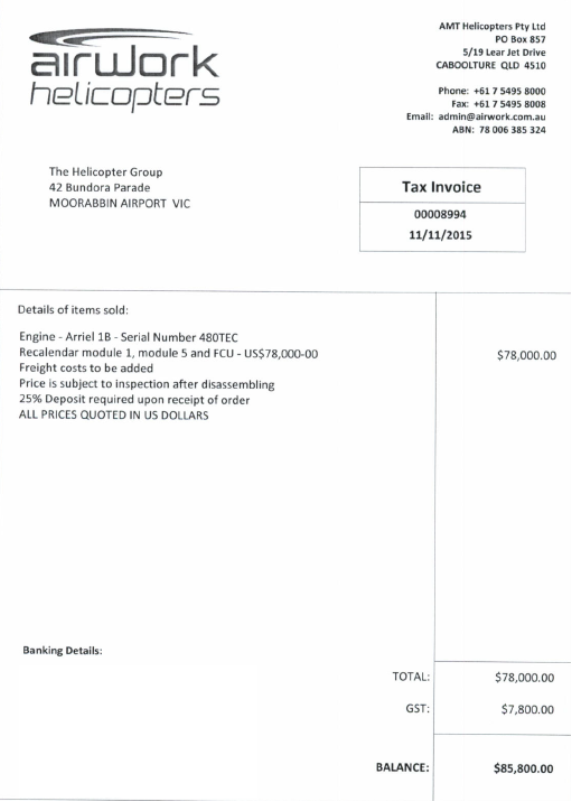 airwork helicopters

AMT Helicopters Pty Ltd
PO Box 857
5/19 Lear Jet Drive
CABOOLTURE QLD 4510

Phone: +61 7 5495 8000
Fax: +61 7 5495 8008
Email: admin@airwork.com.au
ABN: 78 006 385 324

The Helicopter Group
42 Bundora Parade
MOORABBIN AIRPORT VIC

Tax Invoice
00008994
11/11/2015

Details of items sold:

Engine - Arriel 1B - Serial Number 480TEC
Recalendar module 1, module 5 and FCU - US$78,000-00
Freight costs to be added
Price is subject to inspection after disassembling
25% Deposit required upon receipt of order
ALL PRICES QUOTED IN US DOLLARS

$78,000.00

Banking Details:

TOTAL: $78,000.00

GST: $7,800.00

BALANCE: $85,800.00